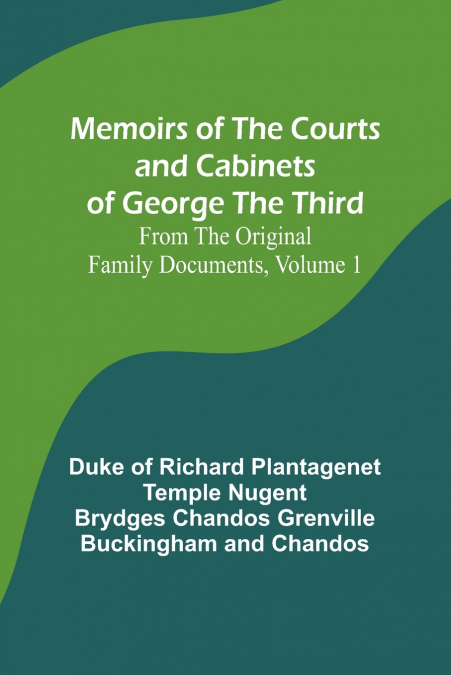 Memoirs of The Courts and Cabinets of George The Third
From The Original Family Documents, Volume 1

Duke of Richard Plantagenet Temple Nugent Brydges Chandos Grenville Buckingham and Chandos